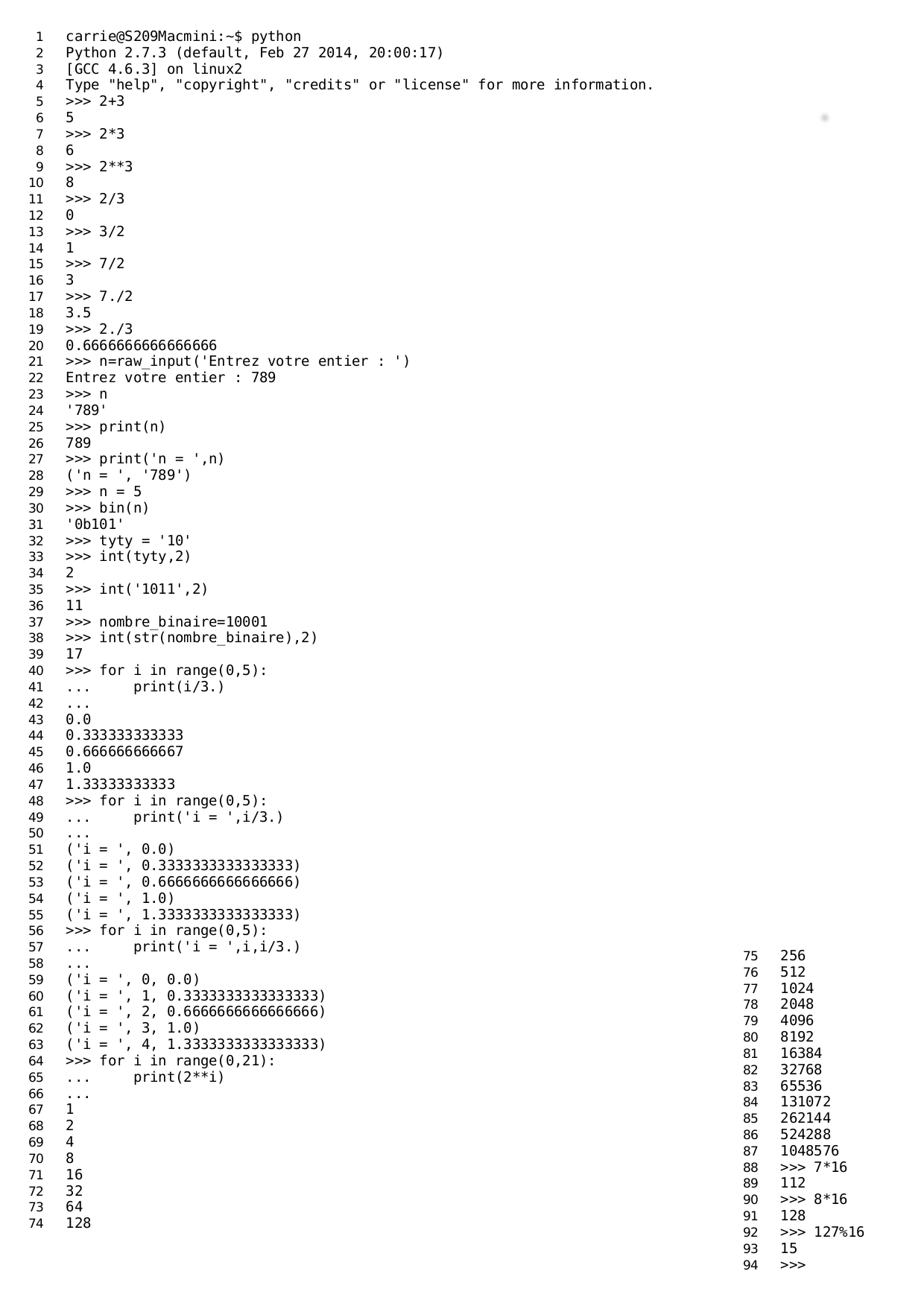 1 carrie@S209Macmini:~$ python
2 Python 2.7.3 (default, Feb 27 2014, 20:00:17)
3 [GCC 4.6.3] on linux2
4 Type "help", "copyright", "credits" or "license" for more information.
5 >>> 2+3
6 5
7 >>> 2*3
8 6
9 >>> 2**3
10 8
11 >>> 2/3
12 0
13 >>> 3/2
14 1
15 >>> 7/2
16 3
17 >>> 7./2
18 3.5
19 >>> 2./3
20 0.6666666666666666
21 >>> n=raw_input('Entrez votre entier : ')
22 Entrez votre entier : 789
23 >>> n
24 '789'
25 >>> print(n)
26 789
27 >>> print('n = ',n)
28 ('n = ', '789')
29 >>> n = 5
30 >>> bin(n)
31 '0b101'
32 >>> tyty = '10'
33 >>> int(tyty,2)
34 2
35 >>> int('1011',2)
36 11
37 >>> nombre_binaire=10001
38 >>> int(str(nombre_binaire),2)
39 17
40 >>> for i in range(0,5):
41 ...     print(i/3.)
42 ...
43 0.0
44 0.333333333333
45 0.666666666667
46 1.0
47 1.33333333333
48 >>> for i in range(0,5):
49 ...     print('i = ',i/3.)
50 ...
51 ('i = ', 0.0)
52 ('i = ', 0.3333333333333333)
53 ('i = ', 0.6666666666666666)
54 ('i = ', 1.0)
55 ('i = ', 1.3333333333333333)
56 >>> for i in range(0,5):
57 ...     print('i = ',i,i/3.)
58 ...
59 ('i = ', 0, 0.0)
60 ('i = ', 1, 0.3333333333333333)
61 ('i = ', 2, 0.6666666666666666)
62 ('i = ', 3, 1.0)
63 ('i = ', 4, 1.3333333333333333)
64 >>> for i in range(0,21):
65 ...     print(2**i)
66 ...
67 1
68 2
69 4
70 8
71 16
72 32
73 64
74 128

75 256
76 512
77 1024
78 2048
79 4096
80 8192
81 16384
82 32768
83 65536
84 131072
85 262144
86 524288
87 1048576
88 >>> 7*16
89 112
90 >>> 8*16
91 128
92 >>> 127%16
93 15
94 >>>